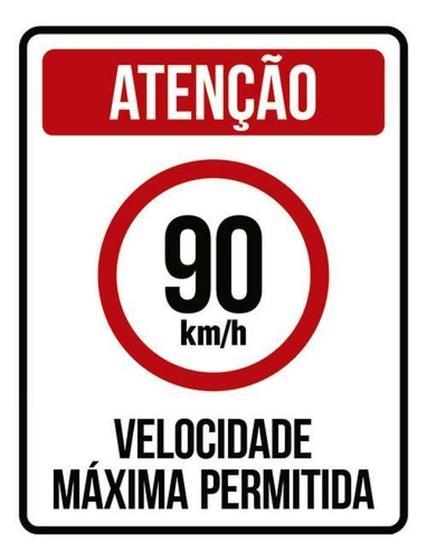 ATENÇÃO

90
km/h

VELOCIDADE
MÁXIMA PERMITIDA